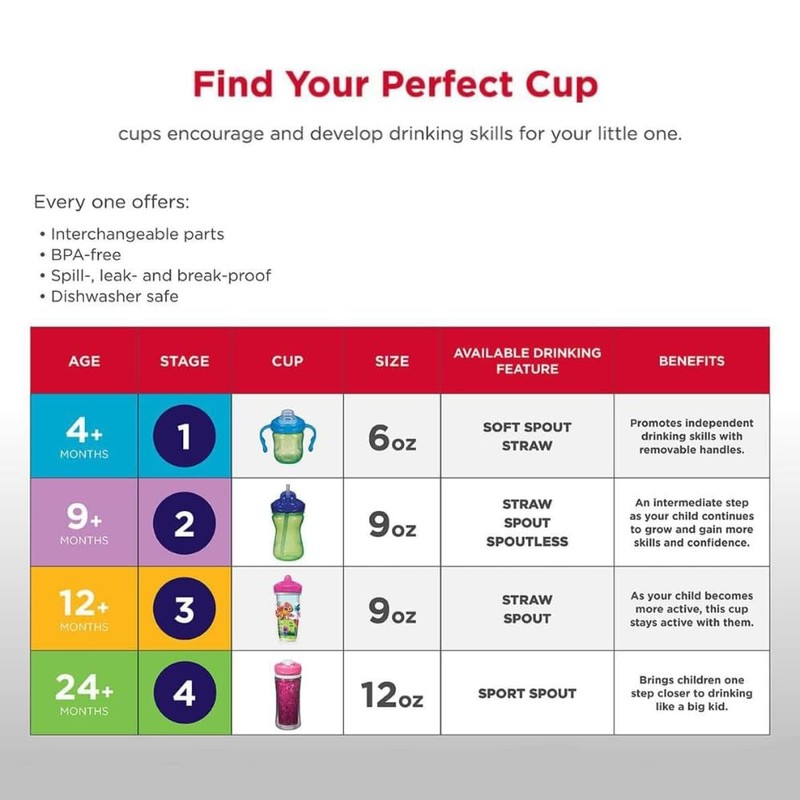 Find Your Perfect Cup

cups encourage and develop drinking skills for your little one.

Every one offers:

• Interchangeable parts
• BPA-free
• Spill-, leak- and break-proof
• Dishwasher safe

| AGE | STAGE | CUP | SIZE | AVAILABLE DRINKING FEATURE | BENEFITS |
|---|---|---|---|---|---|
| 4+ MONTHS | 1 | | 6oz | SOFT SPOUT STRAW | Promotes independent drinking skills with removable handles. |
| 9+ MONTHS | 2 | | 9oz | STRAW SPOUT SPOUTLESS | An intermediate step as your child continues to grow and gain more skills and confidence. |
| 12+ MONTHS | 3 | | 9oz | STRAW SPOUT | As your child becomes more active, this cup stays active with them. |
| 24+ MONTHS | 4 | | 12oz | SPORT SPOUT | Brings children one step closer to drinking like a big kid. |